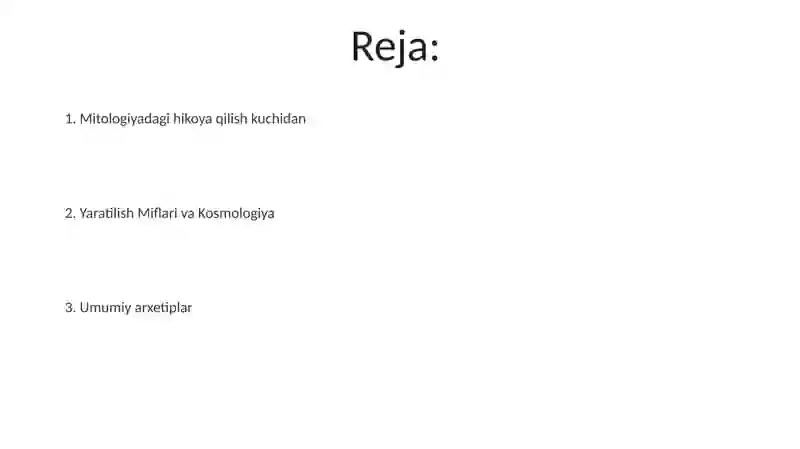 Reja:

1. Mitologiyadagi hikoya qilish kuchidan

2. Yaratilish Miflari va Kosmologiya

3. Umumiy arxetiplar